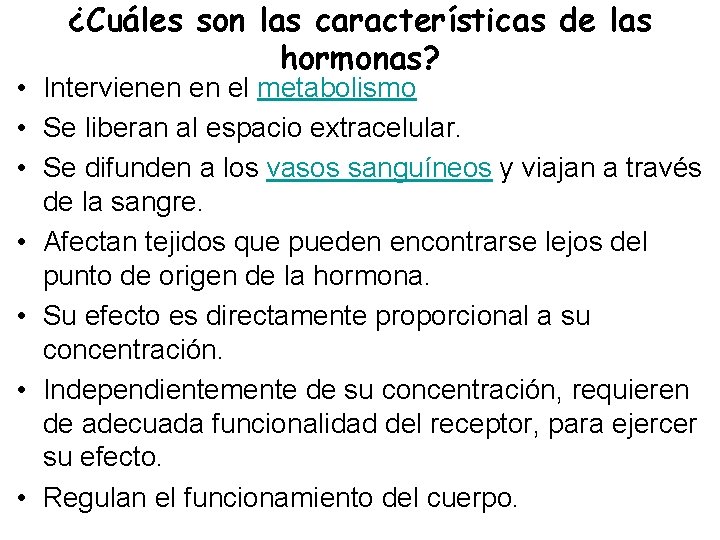 ¿Cuáles son las características de las hormonas?

• Intervienen en el metabolismo
• Se liberan al espacio extracelular.
• Se difunden a los vasos sanguíneos y viajan a través de la sangre.
• Afectan tejidos que pueden encontrarse lejos del punto de origen de la hormona.
• Su efecto es directamente proporcional a su concentración.
• Independientemente de su concentración, requieren de adecuada funcionalidad del receptor, para ejercer su efecto.
• Regulan el funcionamiento del cuerpo.